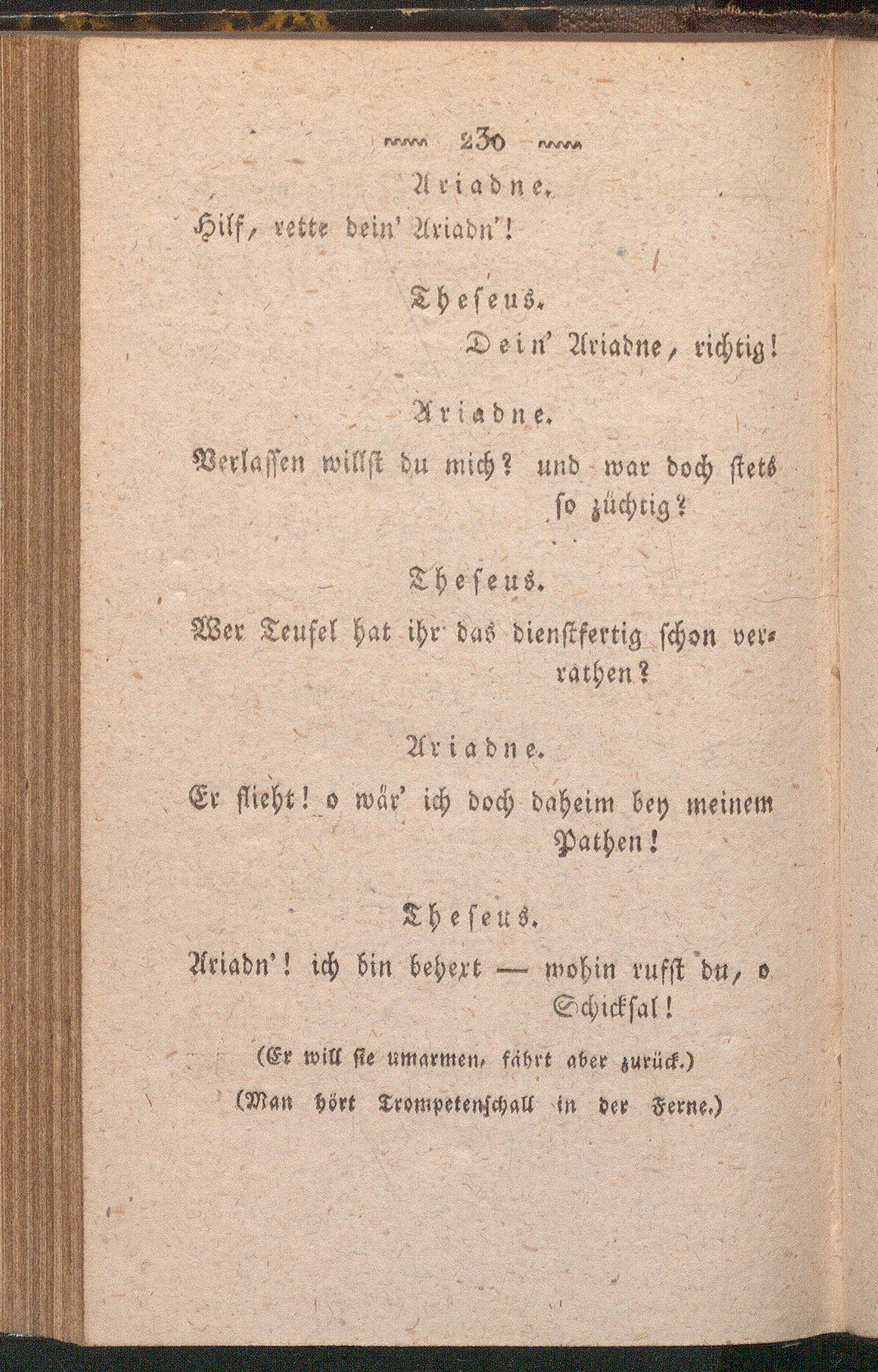 230

Ariadne.

Hilf, rette dein' Ariadn'!

Theseus.

Dein' Ariadne, richtig!

Ariadne.

Verlassen willst du mich? und war doch stets so züchtig?

Theseus.

Wer Teufel hat ihr das dienstfertig schon verrathen?

Ariadne.

Er flieht! o wär' ich doch daheim bey meinem Pathen!

Theseus.

Ariadn'! ich bin behext — wohin rufst du, o Schicksal!

(Er will sie umarmen, fährt aber zurück.)

(Man hört Trompetenschall in der Ferne.)